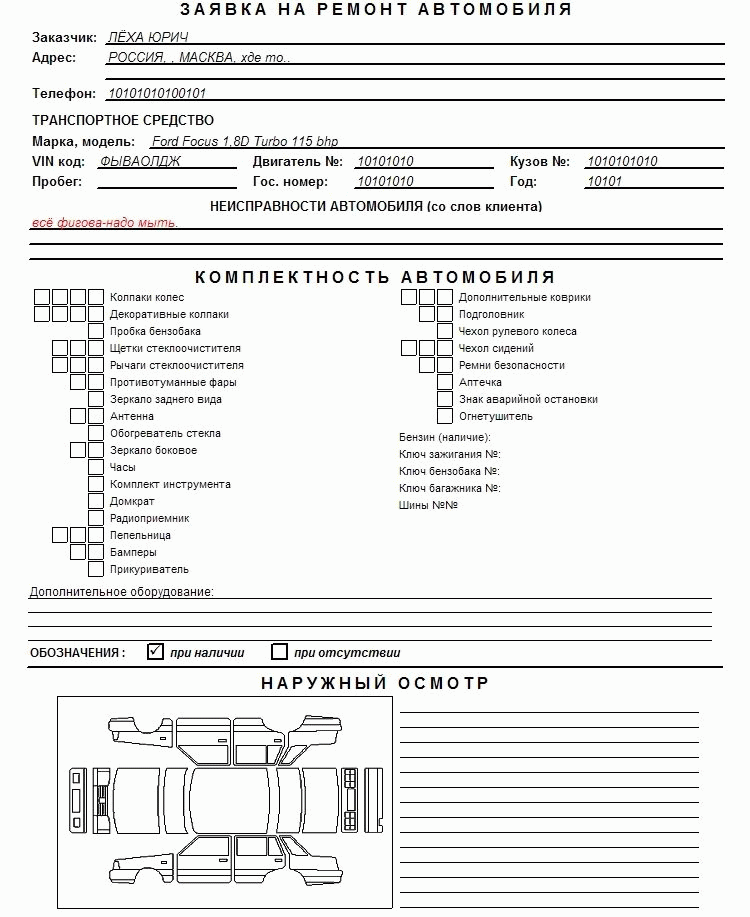 ЗАЯВКА НА РЕМОНТ АВТОМОБИЛЯ

Заказчик: ЛЁХА ЮРИЧ
Адрес: РОССИЯ, , МАСКВА, хде то..

Телефон: 10101010100101

ТРАНСПОРТНОЕ СРЕДСТВО
Марка, модель: Ford Focus 1,8D Turbo 115 bhp
VIN код: ФЫВАОЛДЖ Двигатель №: 10101010 Кузов №: 1010101010
Пробег: Гос. номер: 10101010 Год: 10101

НЕИСПРАВНОСТИ АВТОМОБИЛЯ (со слов клиента)
всё фигова-надо мыть.

КОМПЛЕКТНОСТЬ АВТОМОБИЛЯ
Колпаки колес
Декоративные колпаки
Пробка бензобака
Щетки стеклоочистителя
Рычаги стеклоочистителя
Противотуманные фары
Зеркало заднего вида
Антенна
Обогреватель стекла
Зеркало боковое
Часы
Комплект инструмента
Домкрат
Радиоприемник
Пепельница
Бамперы
Прикуриватель

Дополнительные коврики
Подголовник
Чехол рулевого колеса
Чехол сидений
Ремни безопасности
Аптечка
Знак аварийной остановки
Огнетушитель
Бензин (наличие):
Ключ зажигания №:
Ключ бензобака №:
Ключ багажника №:
Шины №№

Дополнительное оборудование:

ОБОЗНАЧЕНИЯ : при наличии при отсутствии

НАРУЖНЫЙ ОСМОТР